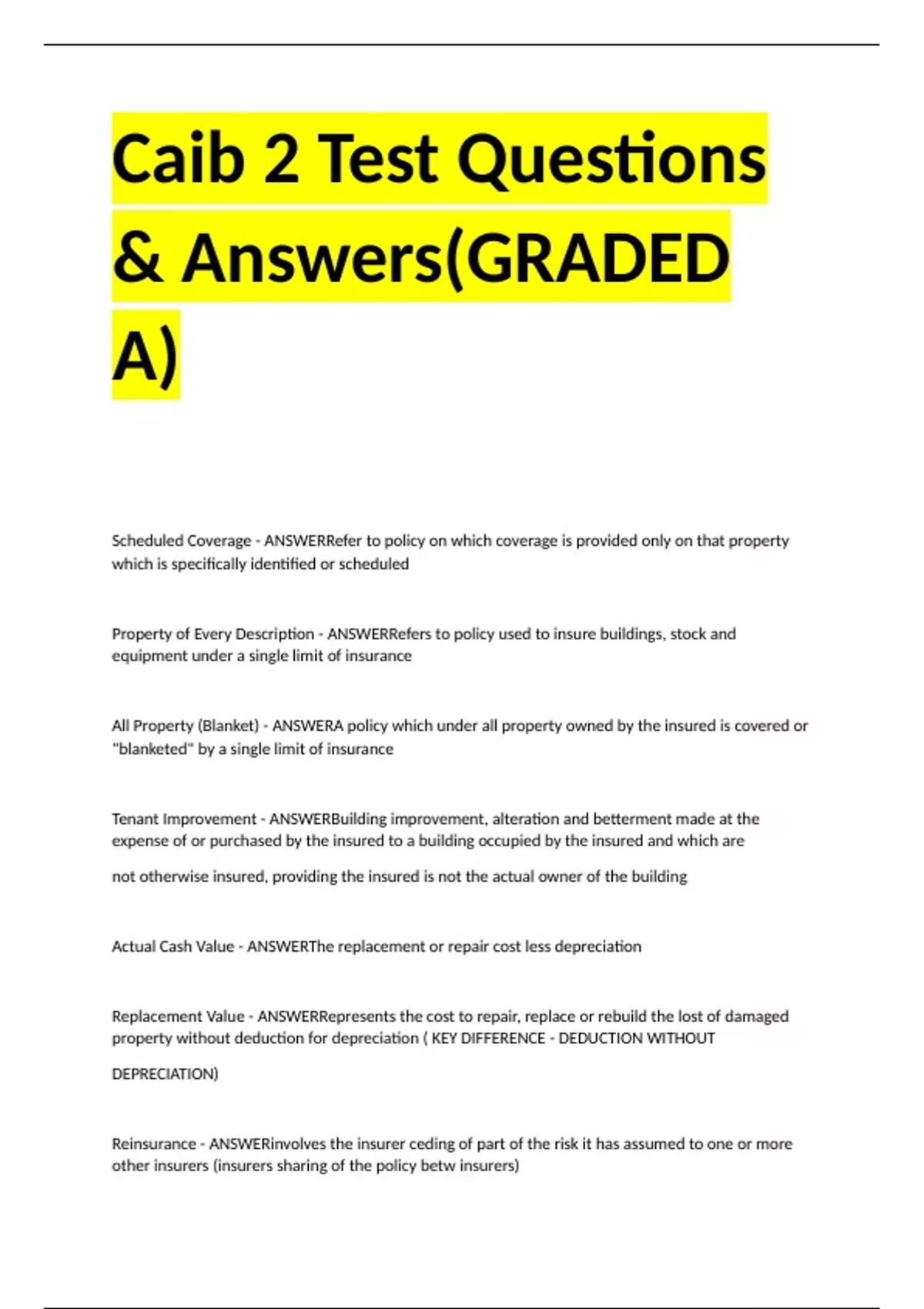 Caib 2 Test Questions & Answers(GRADED A)

Scheduled Coverage - ANSWERRefer to policy on which coverage is provided only on that property which is specifically identified or scheduled

Property of Every Description - ANSWERRefers to policy used to insure buildings, stock and equipment under a single limit of insurance

All Property (Blanket) - ANSWERA policy which under all property owned by the insured is covered or "blanketed" by a single limit of insurance

Tenant Improvement - ANSWERBuilding improvement, alteration and betterment made at the expense of or purchased by the insured to a building occupied by the insured and which are

not otherwise insured, providing the insured is not the actual owner of the building

Actual Cash Value - ANSWERThe replacement or repair cost less depreciation

Replacement Value - ANSWERRepresents the cost to repair, replace or rebuild the lost of damaged property without deduction for depreciation ( KEY DIFFERENCE - DEDUCTION WITHOUT

DEPRECIATION)

Reinsurance - ANSWERinvolves the insurer ceding of part of the risk it has assumed to one or more other insurers (insurers sharing of the policy betw insurers)